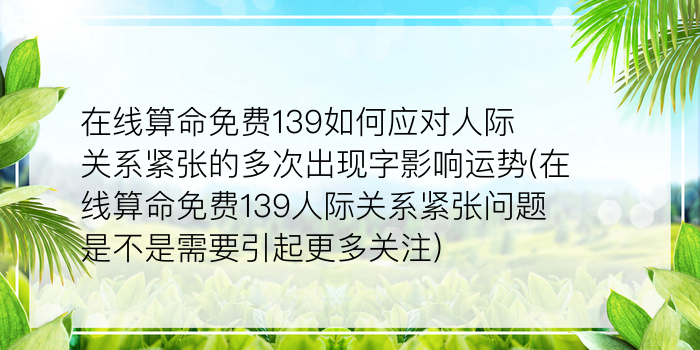 在线算命免费139如何应对人际关系紧张的多次出现字影响运势(在线算命免费139人际关系紧张问题是不是需要引起更多关注)